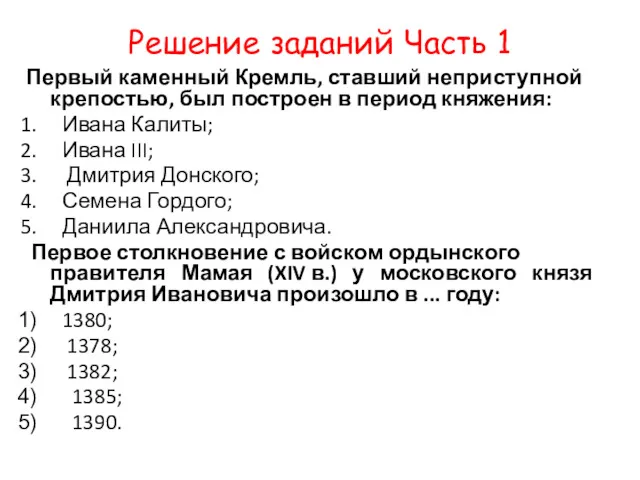 Решение заданий Часть 1

Первый каменный Кремль, ставший неприступной крепостью, был построен в период княжения:

1. Ивана Калиты;
2. Ивана III;
3. Дмитрия Донского;
4. Семена Гордого;
5. Даниила Александровича.

Первое столкновение с войском ордынского правителя Мамая (XIV в.) у московского князя Дмитрия Ивановича произошло в ... году:

1) 1380;
2) 1378;
3) 1382;
4) 1385;
5) 1390.